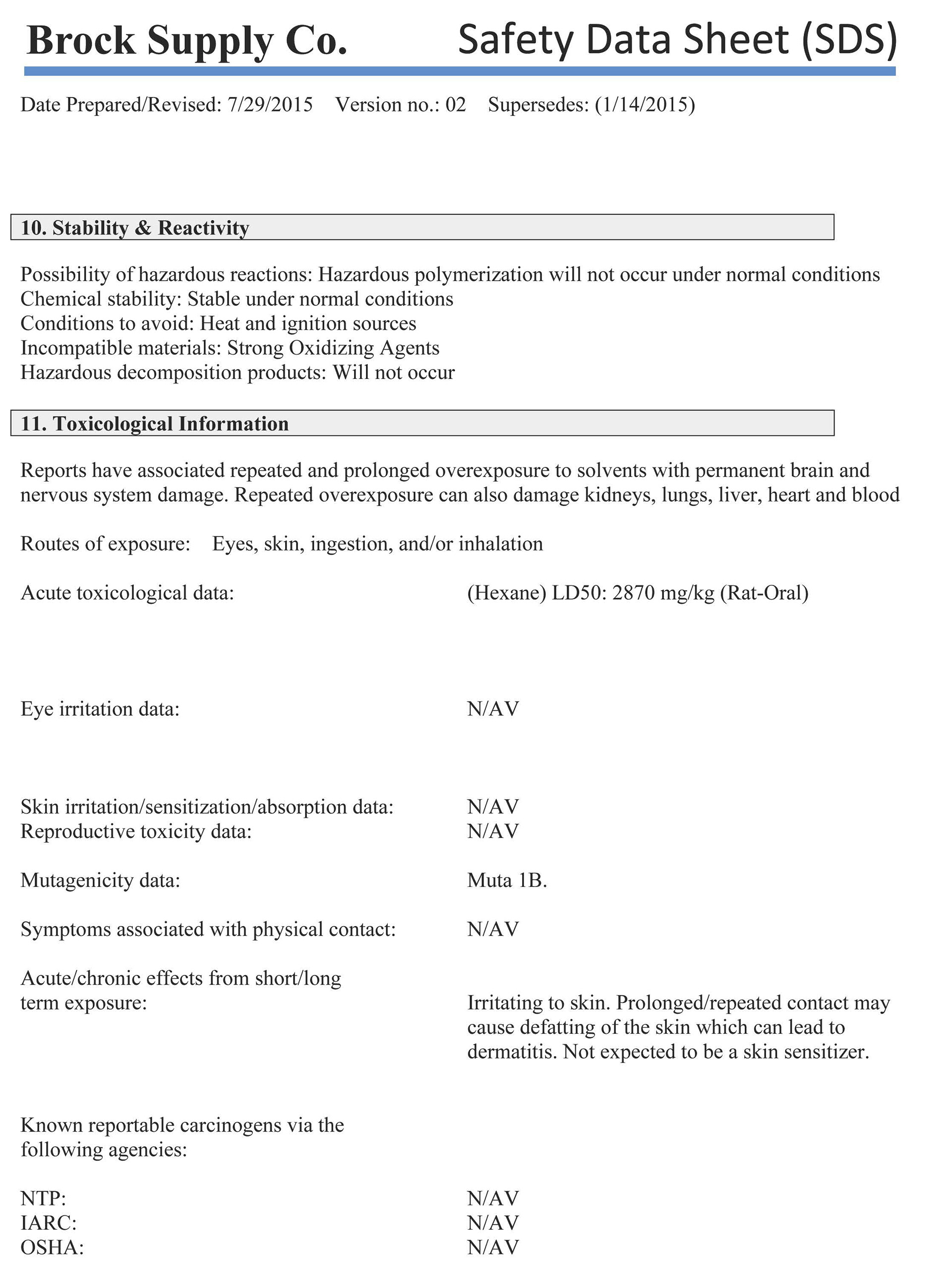 Brock Supply Co. Safety Data Sheet (SDS)

Date Prepared/Revised: 7/29/2015 Version no.: 02 Supersedes: (1/14/2015)

10. Stability & Reactivity

Possibility of hazardous reactions: Hazardous polymerization will not occur under normal conditions
Chemical stability: Stable under normal conditions
Conditions to avoid: Heat and ignition sources
Incompatible materials: Strong Oxidizing Agents
Hazardous decomposition products: Will not occur

11. Toxicological Information

Reports have associated repeated and prolonged overexposure to solvents with permanent brain and nervous system damage. Repeated overexposure can also damage kidneys, lungs, liver, heart and blood

Routes of exposure: Eyes, skin, ingestion, and/or inhalation

Acute toxicological data: (Hexane) LD50: 2870 mg/kg (Rat-Oral)

Eye irritation data: N/AV

Skin irritation/sensitization/absorption data: N/AV
Reproductive toxicity data: N/AV

Mutagenicity data: Muta 1B.

Symptoms associated with physical contact: N/AV

Acute/chronic effects from short/long term exposure: Irritating to skin. Prolonged/repeated contact may cause defatting of the skin which can lead to dermatitis. Not expected to be a skin sensitizer.

Known reportable carcinogens via the following agencies:

NTP: N/AV
IARC: N/AV
OSHA: N/AV